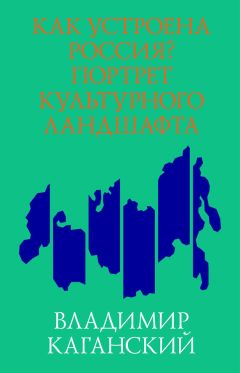 КАК УСТРОЕНА РОССИЯ? ПОРТРЕТ КУЛЬТУРНОГО ЛАНДШАФТА

ВЛАДИМИР КАГАНСКИЙ